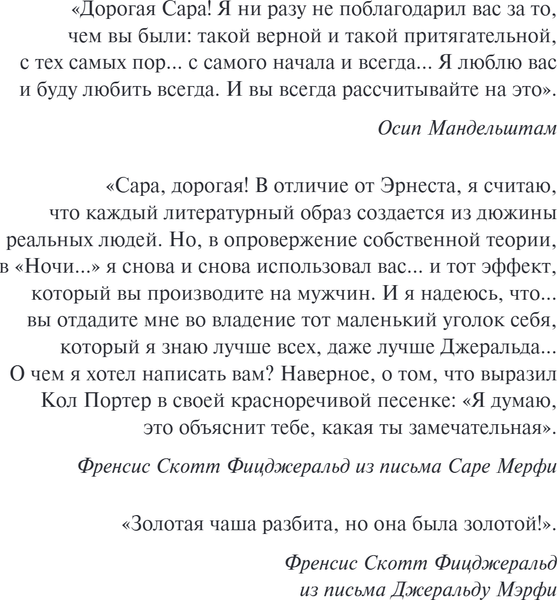 «Дорогая Сара! Я ни разу не поблагодарил вас за то, чем вы были: такой верной и такой притягательной, с тех самых пор... с самого начала и всегда... Я люблю вас и буду любить всегда. И вы всегда рассчитывайте на это».

Осип Мандельштам

«Сара, дорогая! В отличие от Эрнеста, я считаю, что каждый литературный образ создается из дюжины реальных людей. Но, в опровержение собственной теории, в «Ночи...» я снова и снова использовал вас... и тот эффект, который вы производите на мужчин. И я надеюсь, что... вы отдадите мне во владение тот маленький уголок себя, который я знаю лучше всех, даже лучше Джеральда... О чем я хотел написать вам? Наверное, о том, что выразил Кол Портер в своей красноречивой песенке: «Я думаю, это объяснит тебе, какая ты замечательная».

Френсис Скотт Фицджеральд из письма Саре Мерфи

«Золотая чаша разбита, но она была золотой!».

Френсис Скотт Фицджеральд
из письма Джеральду Мэрфи